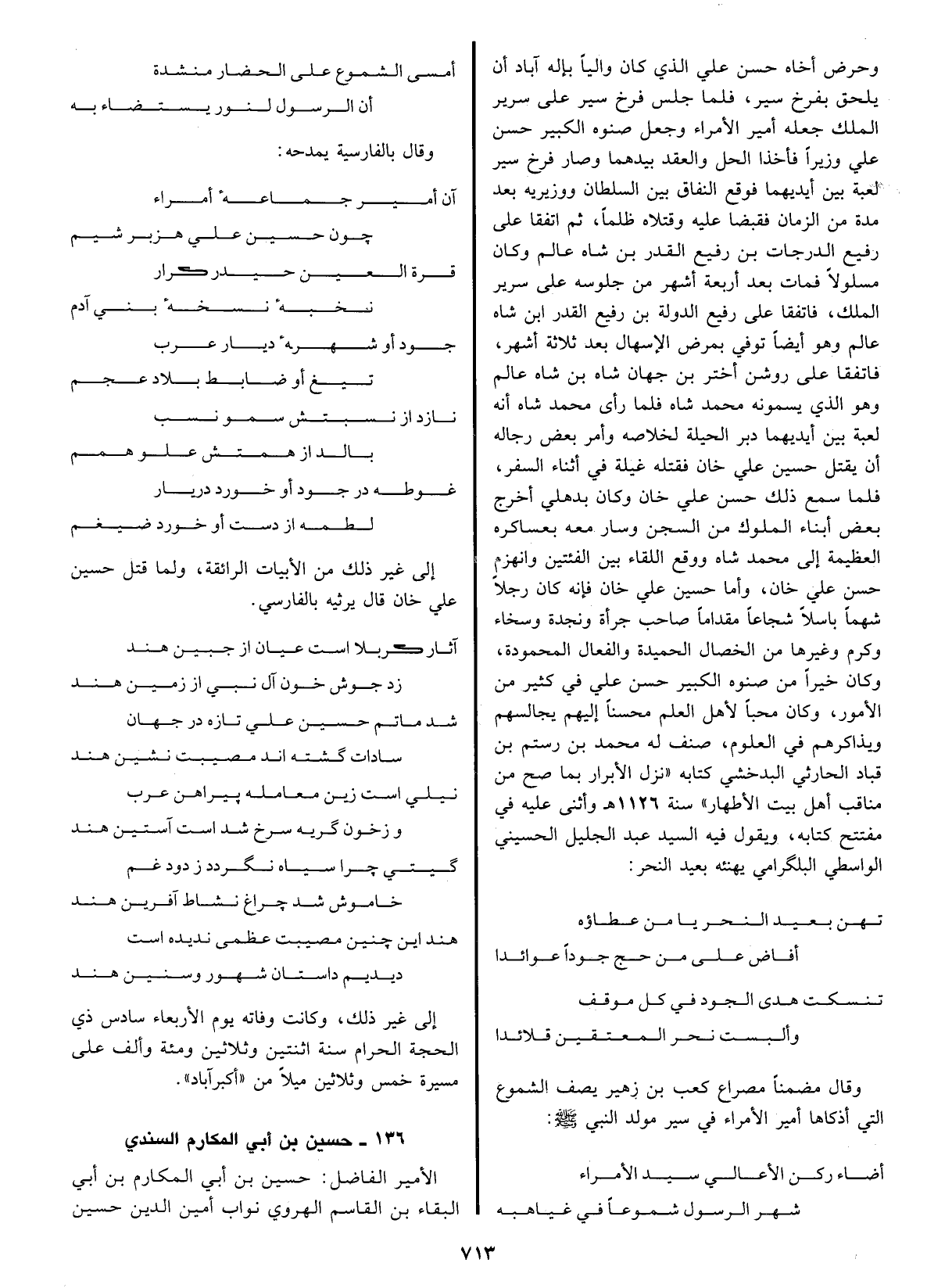 وحرض أخاه حسن علي الذي كان والياً بإله آباد أن يلحق بفرخ سير، فلما جلس فرخ سير على سرير الملك جعله أمير الأمراء وجعل صنوه الكبير حسن علي وزيراً فأخذا الحل والعقد بيدهما وصار فرخ سير لعبة بين أيديهما فوقع النفاق بين السلطان ووزيريه بعد مدة من الزمان فقبضا عليه وقتلاه ظلماً، ثم اتفقا على رفيع الدرجات بن رفيع القدر بن شاه عالم وكان مسلولاً فمات بعد أربعة أشهر من جلوسه على سرير الملك، فاتفقا على رفيع الدولة بن رفيع القدر ابن شاه عالم وهو أيضاً توفي بمرض الإسهال بعد ثلاثة أشهر، فاتفقا على روشن أختر بن جهان شاه بن شاه عالم وهو الذي يسمونه محمد شاه فلما رأى محمد شاه أنه لعبة بين أيديهما دبر الحيلة لخلاصه وأمر بعض رجاله أن يقتل حسين علي خان فقتله غيلة في أثناء السفر، فلما سمع ذلك حسن علي خان وكان بدهلي أخرج بعض أبناء الملوك من السجن وسار معه بعساكره العظيمة إلى محمد شاه ووقع اللقاء بين الفئتين وانهزم حسن علي خان، وأما حسين علي خان فإنه كان رجلاً شهماً باسلاً شجاعاً مقداماً صاحب جرأة ونجدة وسخاء وكرم وغيرها من الخصال الحميدة والفعال المحمودة، وكان خيراً من صنوه الكبير حسن علي في كثير من الأمور، وكان محباً لأهل العلم محسناً إليهم يجالسهم ويذاكرهم في العلوم، صنف له محمد بن رستم بن قباد الحارثي البدخشي كتابه «نزل الأبرار بما صح من مناقب أهل بيت الأطهار» سنة ١١٢٦هـ وأثنى عليه في مفتتح كتابه، ويقول فيه السيد عبد الجليل الحسيني الواسطي البلگرامي يهنئه بعيد النحر:

تهن بعيد النحر يا من عطاؤه
أفاض على من حج جوداً عوائدا

تنسكت هدى الجود في كل موقف
وألبست نحر المعتقين قلائدا

وقال مضمناً مصراع كعب بن زهير يصف الشموع التي أذكاها أمير الأمراء في سير مولد النبي ﷺ:

أضاء ركن الأعالي سيد الأمراء
شهر الرسول شموعاً في غياهبه

أمسى الشموع على الحضار منشدة
أن الرسول لنور يستضاء به

وقال بالفارسية يمدحه:

آن أمير جماعهٔ أمراء
چون حسين علي هزبر شيم
قرة العين حيدر كرار
نخبهٔ نسخهٔ بني آدم
جود أو شهرهٔ ديار عرب
تيغ أو ضابط بلاد عجم
نازد از نسبتش سمو نسب
بالد از همتش علو همم
غوطه در جود أو خورد دريار
لطمه از دست أو خورد ضيغم

إلى غير ذلك من الأبيات الرائقة، ولما قتل حسين علي خان قال يرثيه بالفارسي.

آثار كربلا است عيان از جبين هند
زد جوش خون آل نبي از زمين هند
شد ماتم حسين علي تازه در جهان
سادات گشته اند مصيبت نشين هند
نيلي است زين معامله پيراهن عرب
و زخون گريه سرخ شد است آستين هند
گيتي چرا سياه نگردد ز دود غم
خاموش شد چراغ نشاط آفرين هند
هند اين چنين مصيبت عظمى نديده است
ديديم داستان شهور وسنين هند

إلى غير ذلك، وكانت وفاته يوم الأربعاء سادس ذي الحجة الحرام سنة اثنتين وثلاثين ومئة وألف على مسيرة خمس وثلاثين ميلاً من «أكبرآباد».

١٣٦ ـ حسين بن أبي المكارم السندي

الأمير الفاضل: حسين بن أبي المكارم بن أبي البقاء بن القاسم الهروي نواب أمين الدين حسين

٧١٣